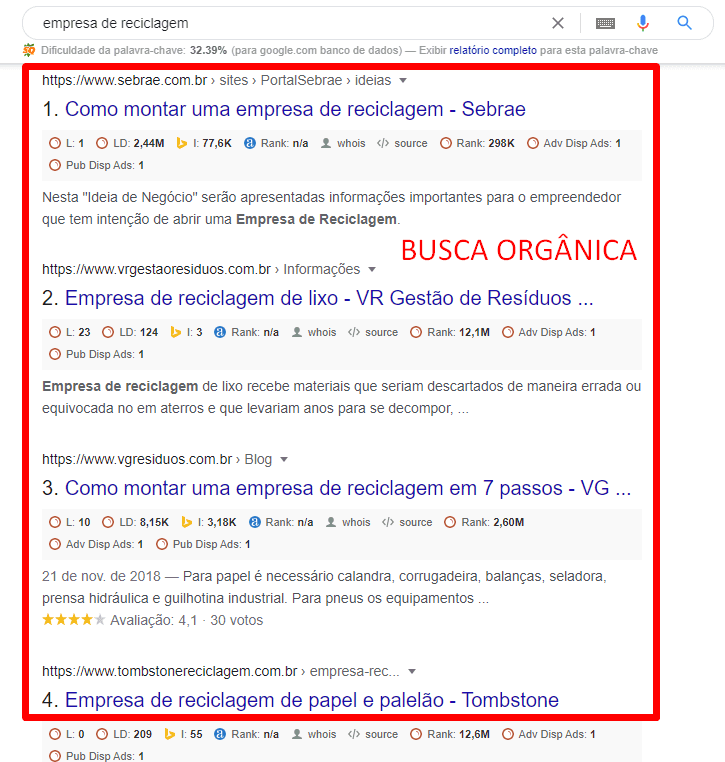 empresa de reciclagem

Dificuldade da palavra-chave: 32.39% (para google.com banco de dados) — Exibir relatório completo para esta palavra-chave

https://www.sebrae.com.br › sites › PortalSebrae › ideias

1. Como montar uma empresa de reciclagem - Sebrae

L: 1 LD: 2,44M I: 77,6K Rank: n/a whois source Rank: 298K Adv Disp Ads: 1 Pub Disp Ads: 1

Nesta "Ideia de Negócio" serão apresentadas informações importantes para o empreendedor que tem intenção de abrir uma Empresa de Reciclagem.

BUSCA ORGÂNICA

https://www.vrgestaoresiduos.com.br › Informações

2. Empresa de reciclagem de lixo - VR Gestão de Resíduos ...

L: 23 LD: 124 I: 3 Rank: n/a whois source Rank: 12,1M Adv Disp Ads: 1 Pub Disp Ads: 1

Empresa de reciclagem de lixo recebe materiais que seriam descartados de maneira errada ou equivocada no em aterros e que levariam anos para se decompor, ...

https://www.vgresiduos.com.br › Blog

3. Como montar uma empresa de reciclagem em 7 passos - VG ...

L: 10 LD: 8,15K I: 3,18K Rank: n/a whois source Rank: 2,60M Adv Disp Ads: 1 Pub Disp Ads: 1

21 de nov. de 2018 — Para papel é necessário calandra, corrugadeira, balanças, seladora, prensa hidráulica e guilhotina industrial. Para pneus os equipamentos ...

Avaliação: 4,1 · 30 votos

https://www.tombstonereciclagem.com.br › empresa-rec...

4. Empresa de reciclagem de papel e palelão - Tombstone

L: 0 LD: 209 I: 55 Rank: n/a whois source Rank: 12,6M Adv Disp Ads: 1 Pub Disp Ads: 1